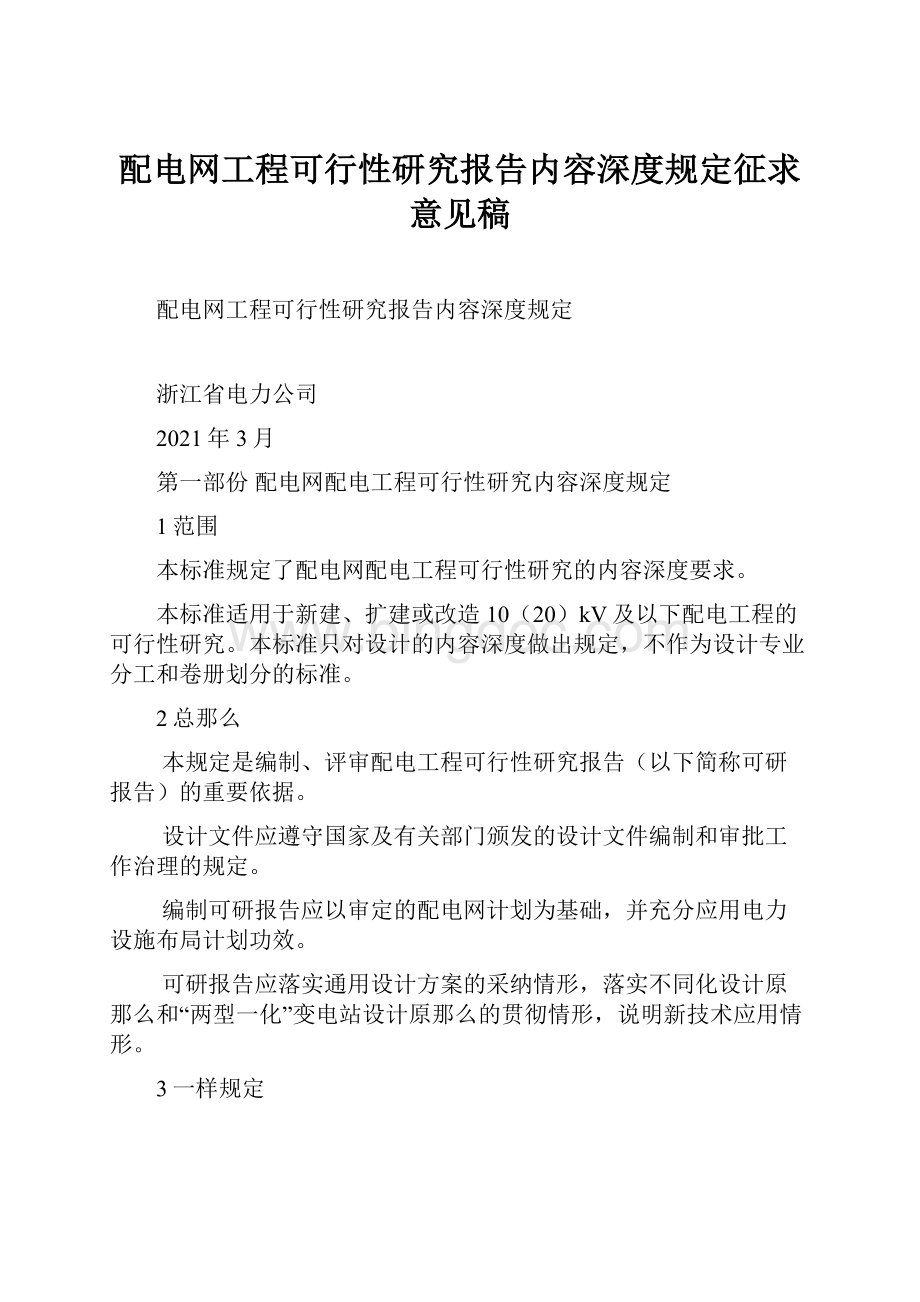 配电网工程可行性研究报告内容深度规定征求意见稿

配电网工程可行性研究报告内容深度规定

浙江省电力公司

2021年3月

第一部份 配电网配电工程可行性研究内容深度规定

1 范围

本标准规定了配电网配电工程可行性研究的内容深度要求。

本标准适用于新建、扩建或改造10（20）kV及以下配电工程的可行性研究。本标准只对设计的内容深度做出规定，不作为设计专业分工和卷册划分的标准。

2 总那么

本规定是编制、评审配电工程可行性研究报告（以下简称可研报告）的重要依据。

设计文件应遵守国家及有关部门颁发的设计文件编制和审批工作治理的规定。

编制可研报告应以审定的配电网计划为基础，并充分应用电力设施布局计划功效。

可研报告应落实通用设计方案的采纳情形，落实不同化设计原那么和“两型一化”变电站设计原那么的贯彻情形，说明新技术应用情形。

3 一样规定